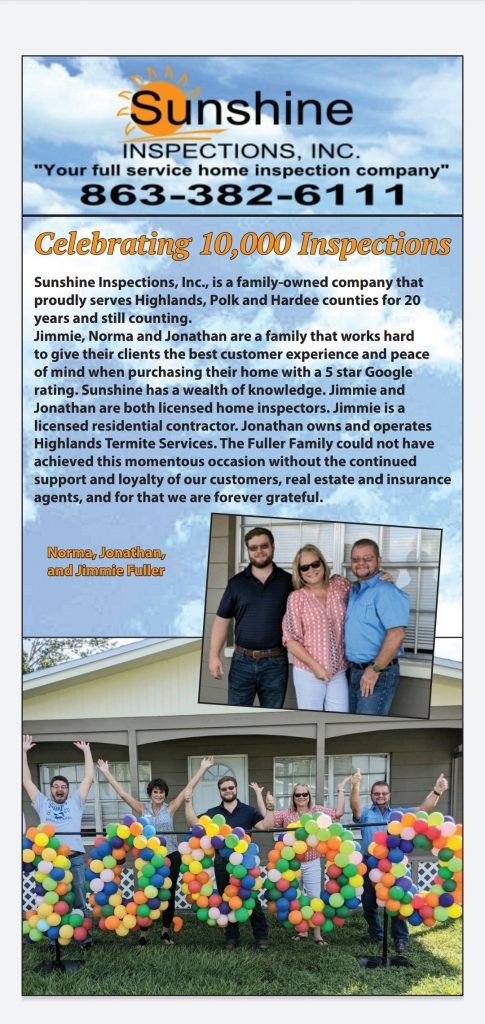 Sunshine
INSPECTIONS, INC.
"Your full service home inspection company"
863-382-6111

Celebrating 10,000 Inspections

Sunshine Inspections, Inc., is a family-owned company that proudly serves Highlands, Polk and Hardee counties for 20 years and still counting.
Jimmie, Norma and Jonathan are a family that works hard to give their clients the best customer experience and peace of mind when purchasing their home with a 5 star Google rating. Sunshine has a wealth of knowledge. Jimmie and Jonathan are both licensed home inspectors. Jimmie is a licensed residential contractor. Jonathan owns and operates Highlands Termite Services. The Fuller Family could not have achieved this momentous occasion without the continued support and loyalty of our customers, real estate and insurance agents, and for that we are forever grateful.

Norma, Jonathan, and Jimmie Fuller